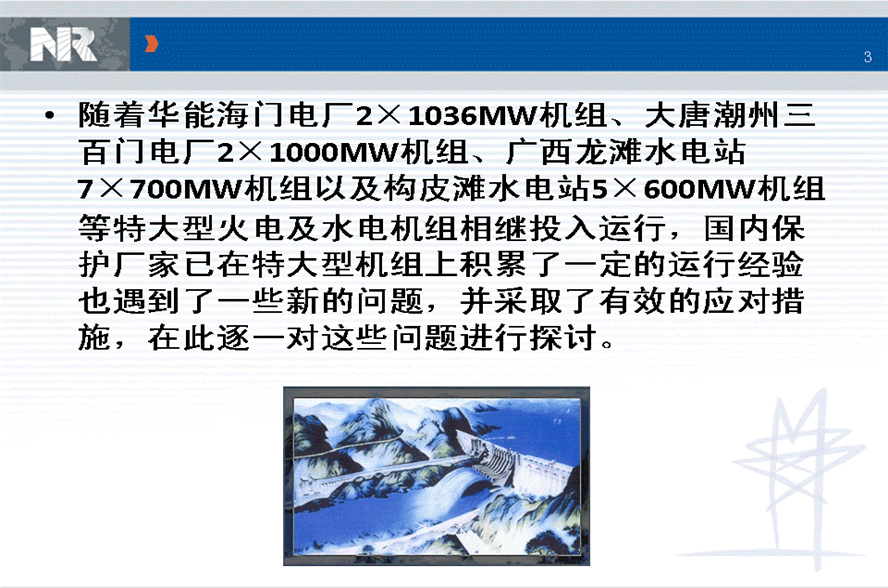 NR

3

• 随着华能海门电厂2×1036MW机组、大唐潮州三百门电厂2×1000MW机组、广西龙滩水电站7×700MW机组以及构皮滩水电站5×600MW机组等特大型火电及水电机组相继投入运行，国内保护厂家已在特大型机组上积累了一定的运行经验也遇到了一些新的问题，并采取了有效的应对措施，在此逐一对这些问题进行探讨。